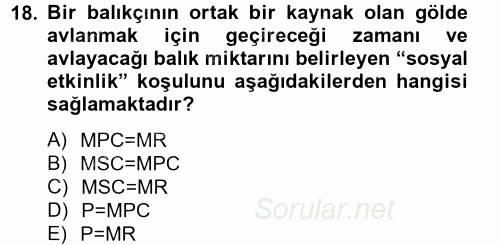 18. Bir balıkçının ortak bir kaynak olan gölde avlanmak için geçireceği zamanı ve avlayacağı balık miktarını belirleyen “sosyal etkinlik” koşulunu aşağıdakilerden hangisi sağlamaktadır?

A) MPC=MR
B) MSC=MPC
C) MSC=MR
D) P=MPC
E) P=MR

Sorular.net